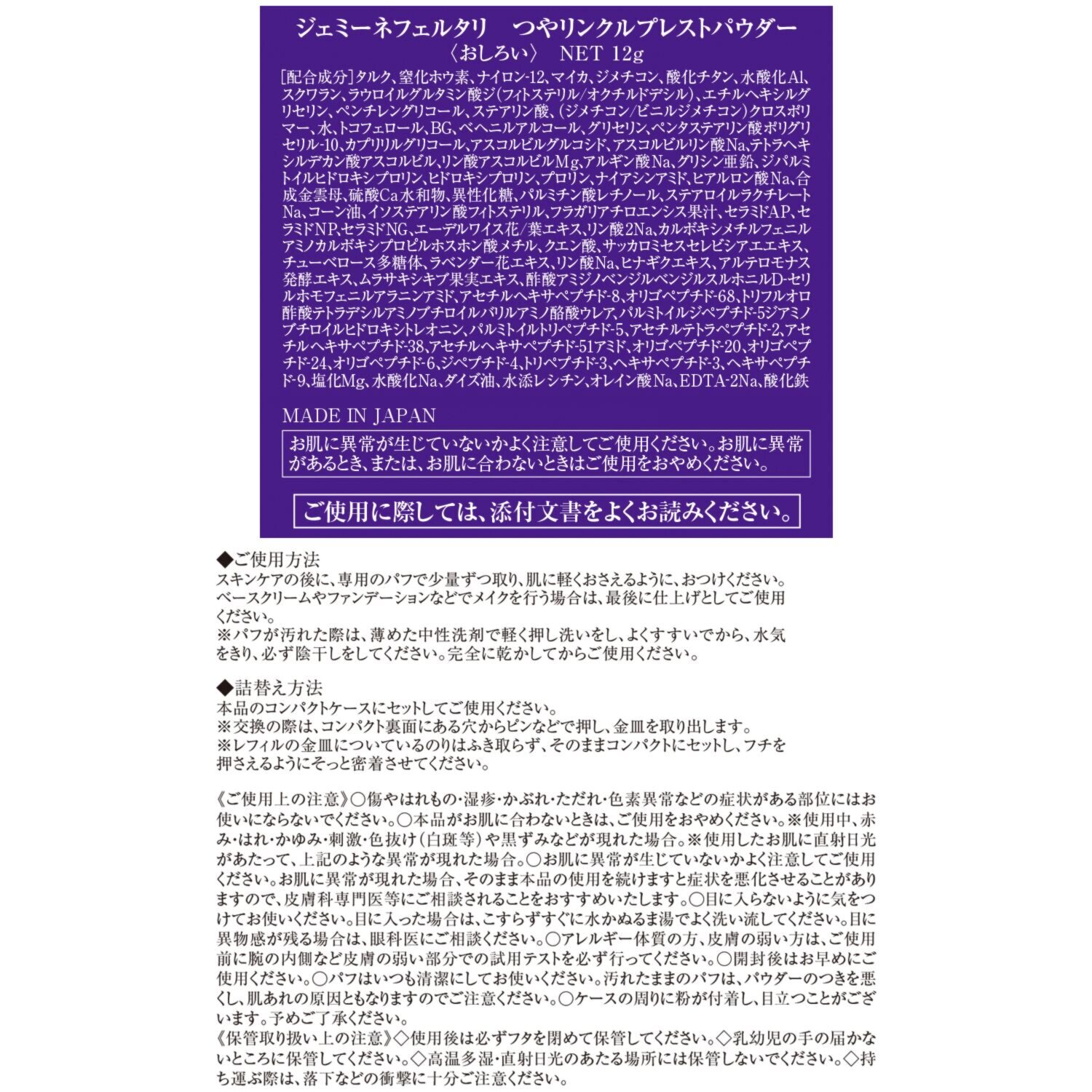 ジェミーネフェルタリ　つやリンクルプレストパウダー
〈おしろい〉　NET 12g

[配合成分]タルク、窒化ホウ素、ナイロン-12、マイカ、ジメチコン、酸化チタン、水酸化Al、スクワラン、ラウロイルグルタミン酸ジ(フィトステリル/オクチルドデシル)、エチルヘキシルグリセリン、ペンチレングリコール、ステアリン酸、(ジメチコン/ビニルジメチコン)クロスポリマー、水、トコフェロール、BG、ベヘニルアルコール、グリセリン、ペンタステアリン酸ポリグリセリル-10、カプリリルグリコール、アスコルビルグルコシド、アスコルビルリン酸Na、テトラヘキシルデカン酸アスコルビル、リン酸アスコルビルMg、アルギン酸Na、グリシン亜鉛、ジパルミトイルヒドロキシプロリン、ヒドロキシプロリン、プロリン、ナイアシンアミド、ヒアルロン酸Na、合成金雲母、硫酸Ca水和物、異性化糖、パルミチン酸レチノール、ステアロイルラクチレートNa、コーン油、イソステアリン酸フィトステリル、フラガリアチロエンシス果汁、セラミドAP、セラミドNP、セラミドNG、エーデルワイス花/葉エキス、リン酸2Na、カルボキシメチルフェニルアミノカルボキシプロピルホスホン酸メチル、クエン酸、サッカロミセスセレビシアエエキス、チューベロース多糖体、ラベンダー花エキス、リン酸Na、ヒナギクエキス、アルテロモナス発酵エキス、ムラサキシキブ果実エキス、酢酸アミジノベンジルベンジルスルホニルD-セリルホモフェニルアラニンアミド、アセチルヘキサペプチド-8、オリゴペプチド-68、トリフルオロ酢酸テトラデシルアミノブチロイルバリルアミノ酪酸ウレア、パルミトイルジペプチド-5ジアミノブチロイルヒドロキシトレオニン、パルミトイルトリペプチド-5、アセチルテトラペプチド-2、アセチルヘキサペプチド-38、アセチルヘキサペプチド-51アミド、オリゴペプチド-20、オリゴペプチド-24、オリゴペプチド-6、ジペプチド-4、トリペプチド-3、ヘキサペプチド-3、ヘキサペプチド-9、塩化Mg、水酸化Na、ダイズ油、水添レシチン、オレイン酸Na、EDTA-2Na、酸化鉄

MADE IN JAPAN

お肌に異常が生じていないかよく注意してご使用ください。お肌に異常があるとき、または、お肌に合わないときはご使用をおやめください。

ご使用に際しては、添付文書をよくお読みください。

◆ご使用方法
スキンケアの後に、専用のパフで少量ずつ取り、肌に軽くおさえるように、おつけください。ベースクリームやファンデーションなどでメイクを行う場合は、最後に仕上げとしてご使用ください。
※パフが汚れた際は、薄めた中性洗剤で軽く押し洗いをし、よくすすいでから、水気をきり、必ず陰干しをしてください。完全に乾かしてからご使用ください。

◆詰替え方法
本品のコンパクトケースにセットしてご使用ください。
※交換の際は、コンパクト裏面にある穴からピンなどで押し、金皿を取り出します。
※レフィルの金皿についているのりはふき取らず、そのままコンパクトにセットし、フチを押さえるようにそっと密着させてください。

《ご使用上の注意》○傷やはれもの・湿疹・かぶれ・ただれ・色素異常などの症状がある部位にはお使いにならないでください。○本品がお肌に合わないときは、ご使用をおやめください。※使用中、赤み・はれ・かゆみ・刺激・色抜け(白斑等)や黒ずみなどが現れた場合。※使用したお肌に直射日光があたって、上記のような異常が現れた場合。○お肌に異常が生じていないかよく注意してご使用ください。お肌に異常が現れた場合、そのまま本品の使用を続けますと症状を悪化させることがありますので、皮膚科専門医等にご相談されることをおすすめいたします。○目に入らないように気をつけてお使いください。目に入った場合は、こすらずすぐに水かぬるま湯でよく洗い流してください。目に異物感が残る場合は、眼科医にご相談ください。○アレルギー体質の方、皮膚の弱い方は、ご使用前に腕の内側など皮膚の弱い部分での試用テストを必ず行ってください。○開封後はお早めにご使用ください。○パフはいつも清潔にしてお使いください。汚れたままのパフは、パウダーのつきを悪くし、肌あれの原因ともなりますのでご注意ください。○ケースの周りに粉が付着し、目立つことがございます。予めご了承ください。
《保管取り扱い上の注意》◇使用後は必ずフタを閉めて保管してください。◇乳幼児の手の届かないところに保管してください。◇高温多湿・直射日光のあたる場所には保管しないでください。◇持ち運ぶ際は、落下などの衝撃に十分ご注意ください。